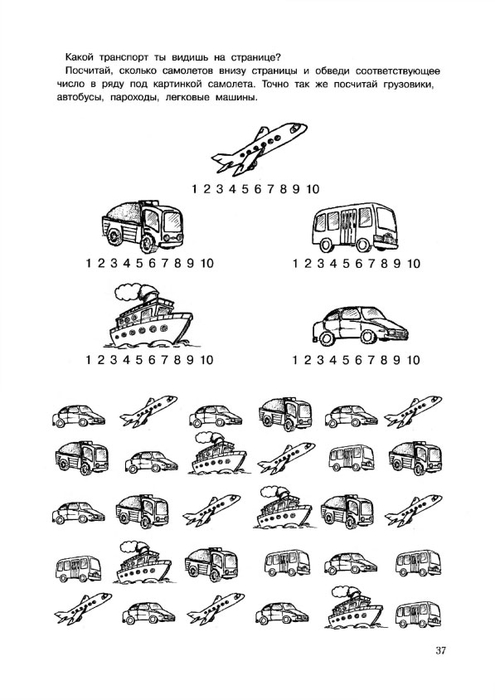 Какой транспорт ты видишь на странице?

Посчитай, сколько самолетов внизу страницы и обведи соответствующее число в ряду под картинкой самолета. Точно так же посчитай грузовики, автобусы, пароходы, легковые машины.

1 2 3 4 5 6 7 8 9 10

1 2 3 4 5 6 7 8 9 10

1 2 3 4 5 6 7 8 9 10

1 2 3 4 5 6 7 8 9 10

1 2 3 4 5 6 7 8 9 10

37